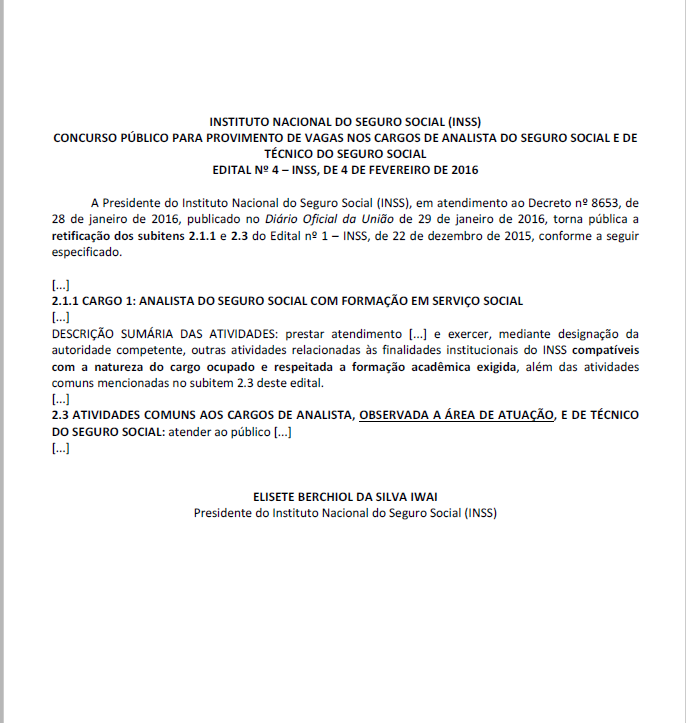 INSTITUTO NACIONAL DO SEGURO SOCIAL (INSS)
CONCURSO PÚBLICO PARA PROVIMENTO DE VAGAS NOS CARGOS DE ANALISTA DO SEGURO SOCIAL E DE TÉCNICO DO SEGURO SOCIAL
EDITAL Nº 4 – INSS, DE 4 DE FEVEREIRO DE 2016

A Presidente do Instituto Nacional do Seguro Social (INSS), em atendimento ao Decreto nº 8653, de 28 de janeiro de 2016, publicado no Diário Oficial da União de 29 de janeiro de 2016, torna pública a retificação dos subitens 2.1.1 e 2.3 do Edital nº 1 – INSS, de 22 de dezembro de 2015, conforme a seguir especificado.

[...]
2.1.1 CARGO 1: ANALISTA DO SEGURO SOCIAL COM FORMAÇÃO EM SERVIÇO SOCIAL
[...]
DESCRIÇÃO SUMÁRIA DAS ATIVIDADES: prestar atendimento [...] e exercer, mediante designação da autoridade competente, outras atividades relacionadas às finalidades institucionais do INSS compatíveis com a natureza do cargo ocupado e respeitada a formação acadêmica exigida, além das atividades comuns mencionadas no subitem 2.3 deste edital.
[...]
2.3 ATIVIDADES COMUNS AOS CARGOS DE ANALISTA, OBSERVADA A ÁREA DE ATUAÇÃO, E DE TÉCNICO DO SEGURO SOCIAL: atender ao público [...]
[...]

ELISETE BERCHIOL DA SILVA IWAI
Presidente do Instituto Nacional do Seguro Social (INSS)